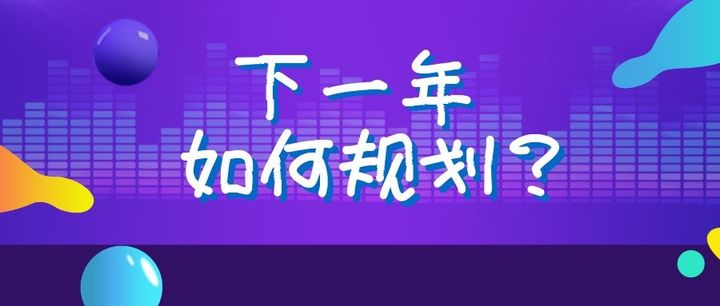 下一年
如何规划？